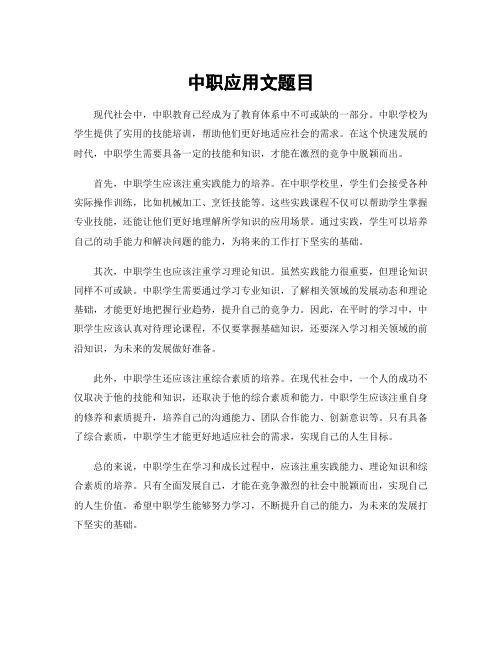 中职应用文题目

现代社会中，中职教育已经成为了教育体系中不可或缺的一部分。中职学校为学生提供了实用的技能培训，帮助他们更好地适应社会的需求。在这个快速发展的时代，中职学生需要具备一定的技能和知识，才能在激烈的竞争中脱颖而出。

首先，中职学生应该注重实践能力的培养。在中职学校里，学生们会接受各种实际操作训练，比如机械加工、烹饪技能等。这些实践课程不仅可以帮助学生掌握专业技能，还能让他们更好地理解所学知识的应用场景。通过实践，学生可以培养自己的动手能力和解决问题的能力，为将来的工作打下坚实的基础。

其次，中职学生也应该注重学习理论知识。虽然实践能力很重要，但理论知识同样不可或缺。中职学生需要通过学习专业知识，了解相关领域的发展动态和理论基础，才能更好地把握行业趋势，提升自己的竞争力。因此，在平时的学习中，中职学生应该认真对待理论课程，不仅要掌握基础知识，还要深入学习相关领域的前沿知识，为未来的发展做好准备。

此外，中职学生还应该注重综合素质的培养。在现代社会中，一个人的成功不仅取决于他的技能和知识，还取决于他的综合素质和能力。中职学生应该注重自身的修养和素质提升，培养自己的沟通能力、团队合作能力、创新意识等。只有具备了综合素质，中职学生才能更好地适应社会的需求，实现自己的人生目标。

总的来说，中职学生在学习和成长过程中，应该注重实践能力、理论知识和综合素质的培养。只有全面发展自己，才能在竞争激烈的社会中脱颖而出，实现自己的人生价值。希望中职学生能够努力学习，不断提升自己的能力，为未来的发展打下坚实的基础。